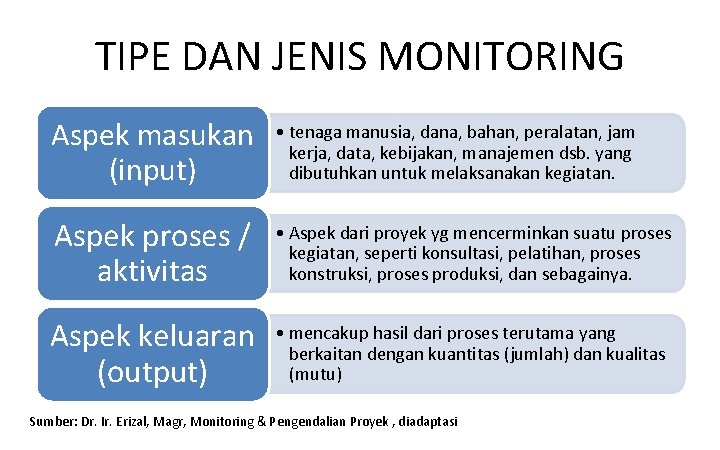 TIPE DAN JENIS MONITORING

Aspek masukan (input)

• tenaga manusia, dana, bahan, peralatan, jam kerja, data, kebijakan, manajemen dsb. yang dibutuhkan untuk melaksanakan kegiatan.

Aspek proses / aktivitas

• Aspek dari proyek yg mencerminkan suatu proses kegiatan, seperti konsultasi, pelatihan, proses konstruksi, proses produksi, dan sebagainya.

Aspek keluaran (output)

• mencakup hasil dari proses terutama yang berkaitan dengan kuantitas (jumlah) dan kualitas (mutu)

Sumber: Dr. Ir. Erizal, Magr, Monitoring & Pengendalian Proyek , diadaptasi